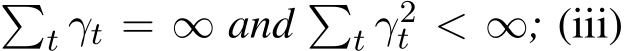 $\sum_t \gamma_t = \infty$ and $\sum_t \gamma_t^2 < \infty$; (iii)